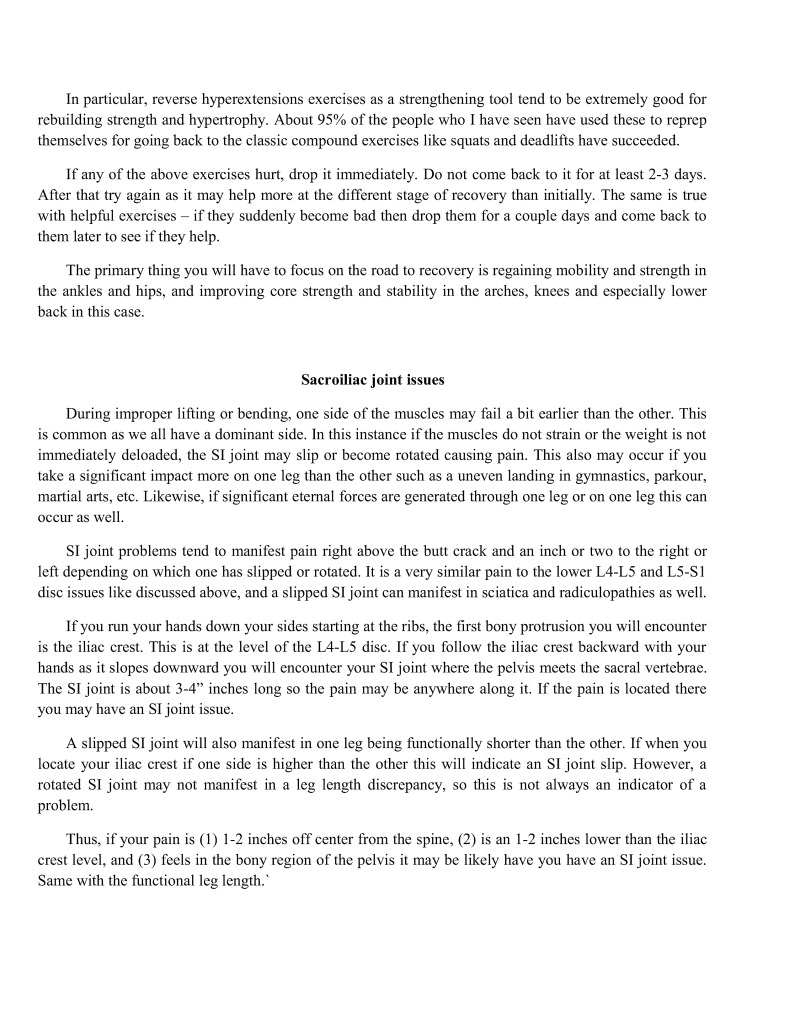 In particular, reverse hyperextensions exercises as a strengthening tool tend to be extremely good for rebuilding strength and hypertrophy. About 95% of the people who I have seen have used these to reprep themselves for going back to the classic compound exercises like squats and deadlifts have succeeded.

If any of the above exercises hurt, drop it immediately. Do not come back to it for at least 2-3 days. After that try again as it may help more at the different stage of recovery than initially. The same is true with helpful exercises – if they suddenly become bad then drop them for a couple days and come back to them later to see if they help.

The primary thing you will have to focus on the road to recovery is regaining mobility and strength in the ankles and hips, and improving core strength and stability in the arches, knees and especially lower back in this case.

Sacroiliac joint issues

During improper lifting or bending, one side of the muscles may fail a bit earlier than the other. This is common as we all have a dominant side. In this instance if the muscles do not strain or the weight is not immediately deloaded, the SI joint may slip or become rotated causing pain. This also may occur if you take a significant impact more on one leg than the other such as a uneven landing in gymnastics, parkour, martial arts, etc. Likewise, if significant eternal forces are generated through one leg or on one leg this can occur as well.

SI joint problems tend to manifest pain right above the butt crack and an inch or two to the right or left depending on which one has slipped or rotated. It is a very similar pain to the lower L4-L5 and L5-S1 disc issues like discussed above, and a slipped SI joint can manifest in sciatica and radiculopathies as well.

If you run your hands down your sides starting at the ribs, the first bony protrusion you will encounter is the iliac crest. This is at the level of the L4-L5 disc. If you follow the iliac crest backward with your hands as it slopes downward you will encounter your SI joint where the pelvis meets the sacral vertebrae. The SI joint is about 3-4” inches long so the pain may be anywhere along it. If the pain is located there you may have an SI joint issue.

A slipped SI joint will also manifest in one leg being functionally shorter than the other. If when you locate your iliac crest if one side is higher than the other this will indicate an SI joint slip. However, a rotated SI joint may not manifest in a leg length discrepancy, so this is not always an indicator of a problem.

Thus, if your pain is (1) 1-2 inches off center from the spine, (2) is an 1-2 inches lower than the iliac crest level, and (3) feels in the bony region of the pelvis it may be likely have you have an SI joint issue. Same with the functional leg length.`